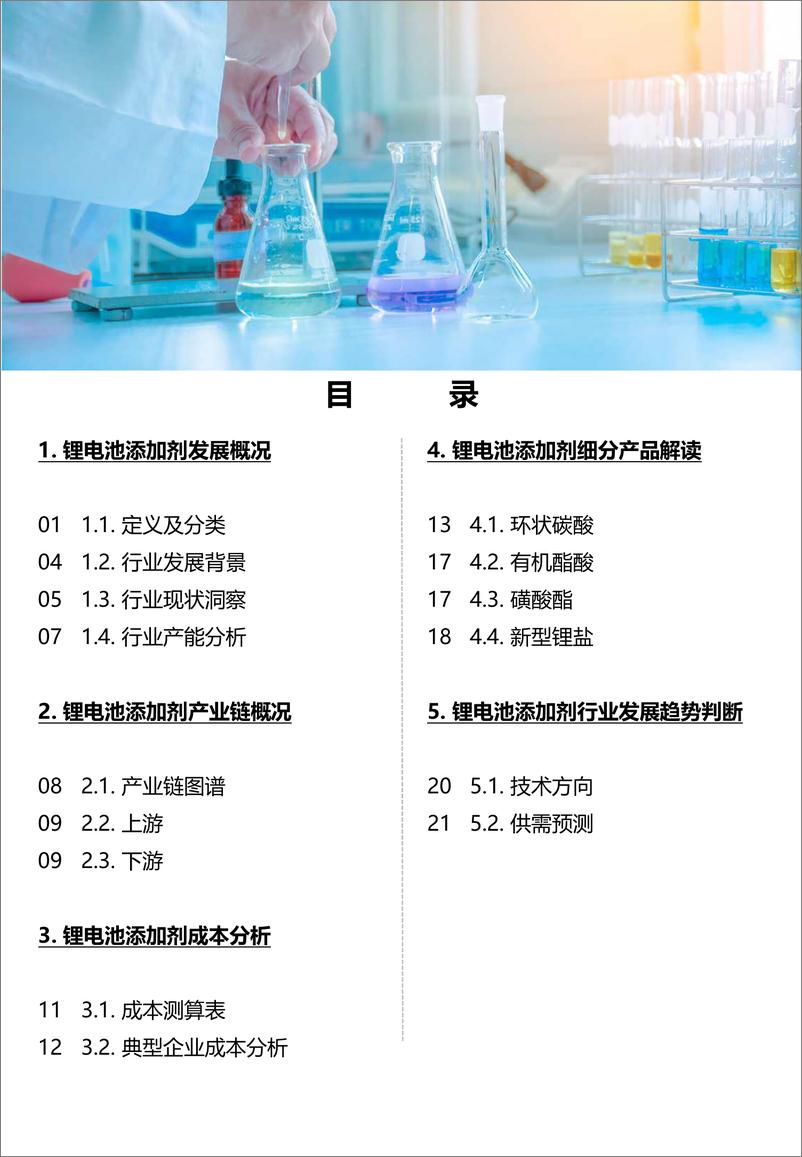 目　录

1. 锂电池添加剂发展概况

01　1.1. 定义及分类
04　1.2. 行业发展背景
05　1.3. 行业现状洞察
07　1.4. 行业产能分析

2. 锂电池添加剂产业链概况

08　2.1. 产业链图谱
09　2.2. 上游
09　2.3. 下游

3. 锂电池添加剂成本分析

11　3.1. 成本测算表
12　3.2. 典型企业成本分析

4. 锂电池添加剂细分产品解读

13　4.1. 环状碳酸
17　4.2. 有机酯酸
17　4.3. 磺酸酯
18　4.4. 新型锂盐

5. 锂电池添加剂行业发展趋势判断

20　5.1. 技术方向
21　5.2. 供需预测